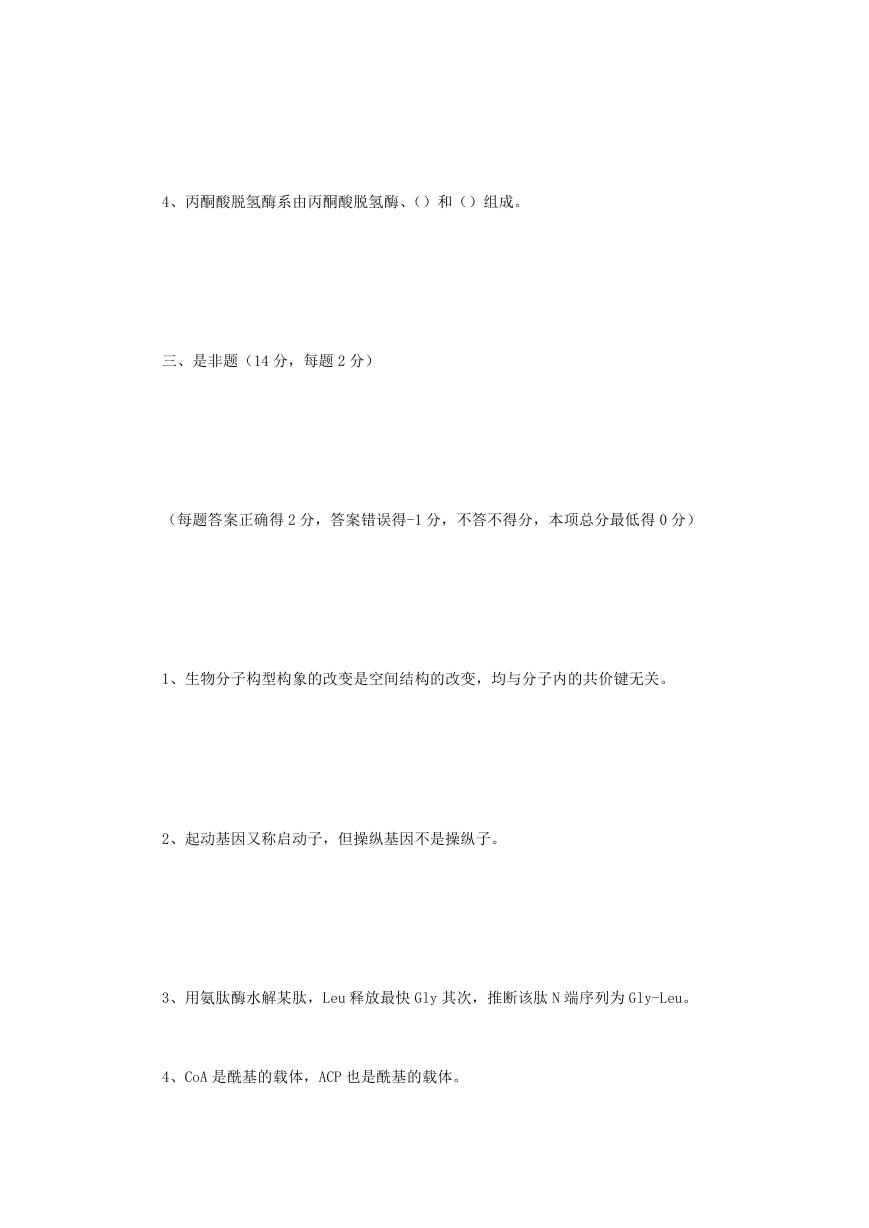 4、丙酮酸脱氢酶系由丙酮酸脱氢酶、()和()组成。

三、是非题（14 分，每题 2 分）

（每题答案正确得 2 分，答案错误得-1 分，不答不得分，本项总分最低得 0 分）

1、生物分子构型构象的改变是空间结构的改变，均与分子内的共价键无关。

2、起动基因又称启动子，但操纵基因不是操纵子。

3、用氨肽酶水解某肽，Leu 释放最快 Gly 其次，推断该肽 N 端序列为 Gly-Leu。

4、CoA 是酰基的载体，ACP 也是酰基的载体。